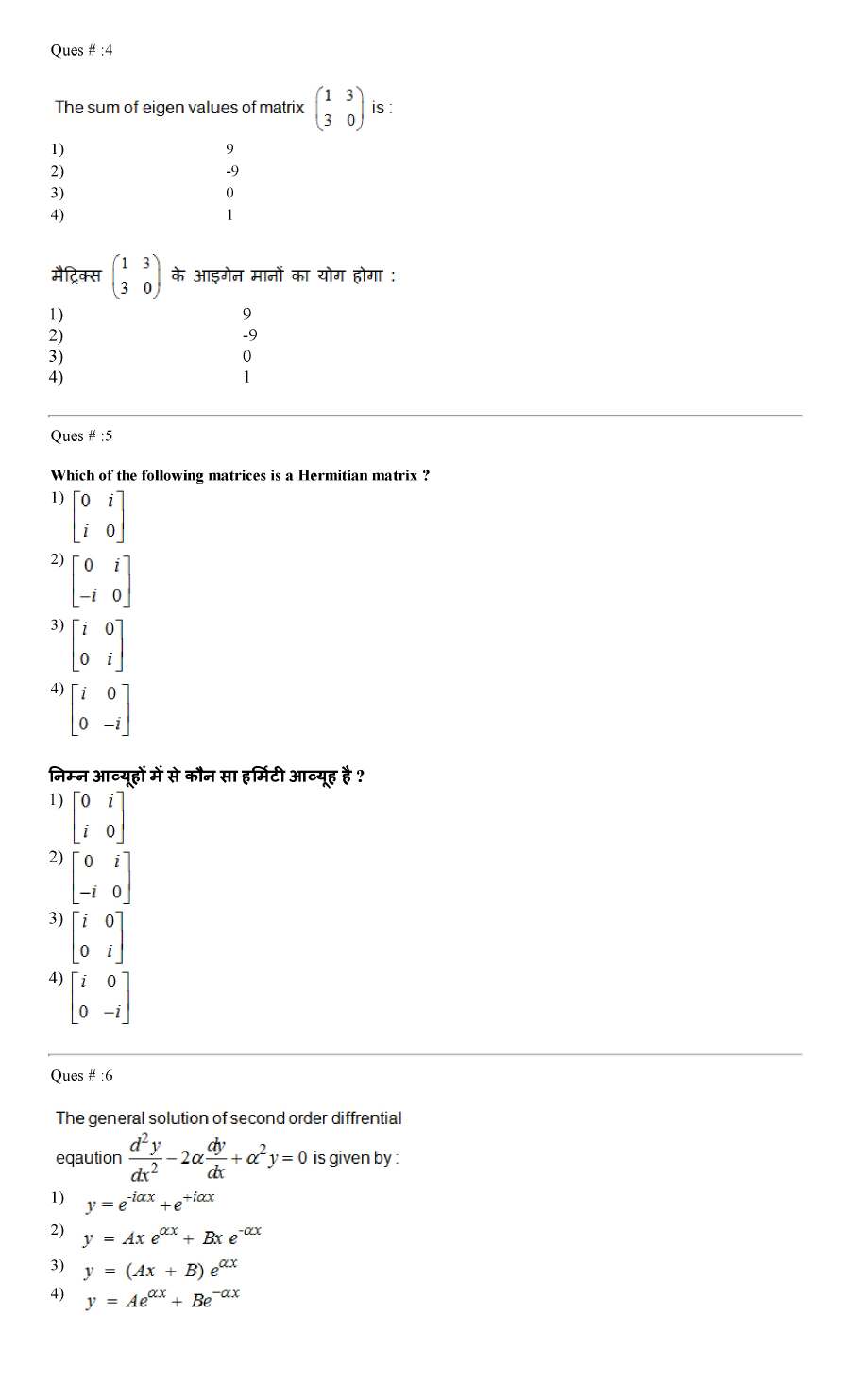 Ques # :4

The sum of eigen values of matrix $\begin{pmatrix} 1 & 3 \\ 3 & 0 \end{pmatrix}$ is :

1) 9
2) -9
3) 0
4) 1

मैट्रिक्स $\begin{pmatrix} 1 & 3 \\ 3 & 0 \end{pmatrix}$ के आइगेन मानों का योग होगा :

1) 9
2) -9
3) 0
4) 1

Ques # :5

Which of the following matrices is a Hermitian matrix ?

1) $\begin{bmatrix} 0 & i \\ i & 0 \end{bmatrix}$
2) $\begin{bmatrix} 0 & i \\ -i & 0 \end{bmatrix}$
3) $\begin{bmatrix} i & 0 \\ 0 & i \end{bmatrix}$
4) $\begin{bmatrix} i & 0 \\ 0 & -i \end{bmatrix}$

निम्न आव्यूहों में से कौन सा हर्मिटी आव्यूह है ?

1) $\begin{bmatrix} 0 & i \\ i & 0 \end{bmatrix}$
2) $\begin{bmatrix} 0 & i \\ -i & 0 \end{bmatrix}$
3) $\begin{bmatrix} i & 0 \\ 0 & i \end{bmatrix}$
4) $\begin{bmatrix} i & 0 \\ 0 & -i \end{bmatrix}$

Ques # :6

The general solution of second order diffrential eqaution $\frac{d^2y}{dx^2} - 2\alpha\frac{dy}{dx} + \alpha^2 y = 0$ is given by :

1) $y = e^{-i\alpha x} + e^{+i\alpha x}$
2) $y = Ax\, e^{\alpha x} + Bx\, e^{-\alpha x}$
3) $y = (Ax + B)\, e^{\alpha x}$
4) $y = Ae^{\alpha x} + Be^{-\alpha x}$